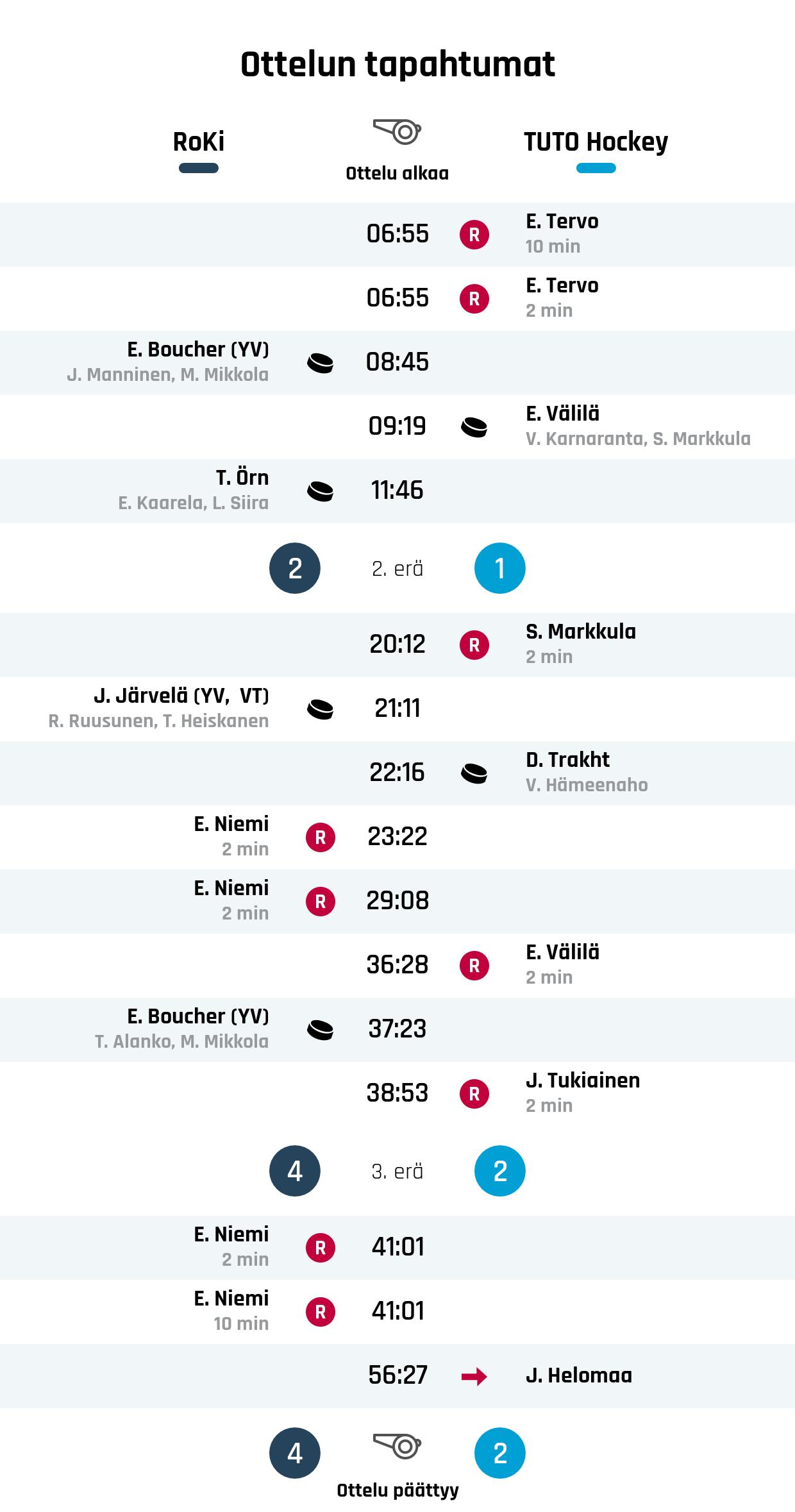 Ottelun tapahtumat

RoKi

Ottelu alkaa

TUTO Hockey

06:55 R E. Tervo
10 min

06:55 R E. Tervo
2 min

E. Boucher (YV)
J. Manninen, M. Mikkola
08:45

09:19 E. Välilä
V. Karnaranta, S. Markkula

T. Örn
E. Kaarela, L. Siira
11:46

2 2. erä 1

20:12 R S. Markkula
2 min

J. Järvelä (YV, VT)
R. Ruusunen, T. Heiskanen
21:11

22:16 D. Trakht
V. Hämeenaho

E. Niemi
2 min
R 23:22

E. Niemi
2 min
R 29:08

36:28 R E. Välilä
2 min

E. Boucher (YV)
T. Alanko, M. Mikkola
37:23

38:53 R J. Tukiainen
2 min

4 3. erä 2

E. Niemi
2 min
R 41:01

E. Niemi
10 min
R 41:01

56:27 J. Helomaa

4 2
Ottelu päättyy